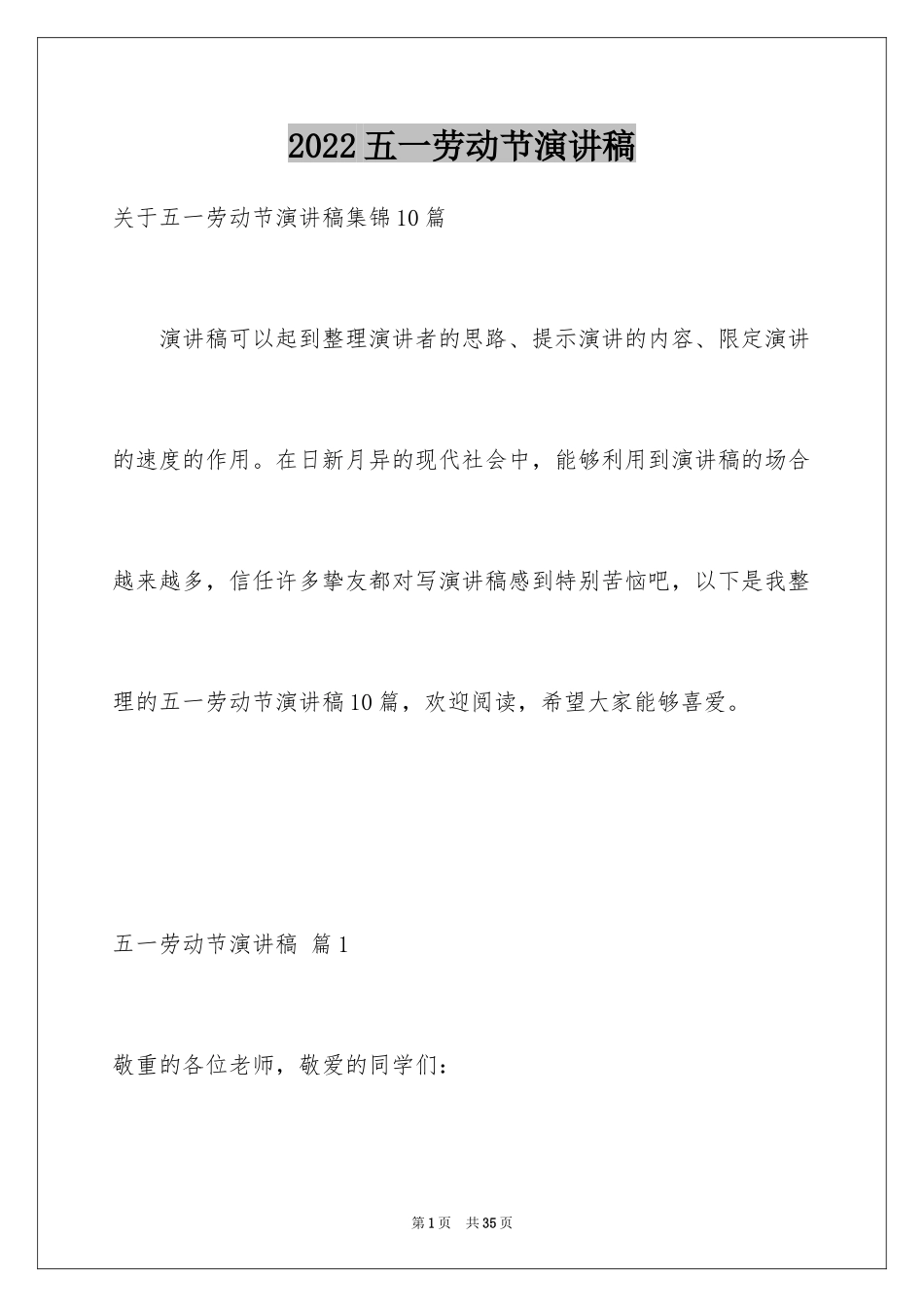 2022五一劳动节演讲稿

关于五一劳动节演讲稿集锦10篇

演讲稿可以起到整理演讲者的思路、提示演讲的内容、限定演讲的速度的作用。在日新月异的现代社会中，能够利用到演讲稿的场合越来越多，信任许多挚友都对写演讲稿感到特别苦恼吧，以下是我整理的五一劳动节演讲稿10篇，欢迎阅读，希望大家能够喜爱。

五一劳动节演讲稿 篇1

敬重的各位老师，敬爱的同学们：

第1页 共35页